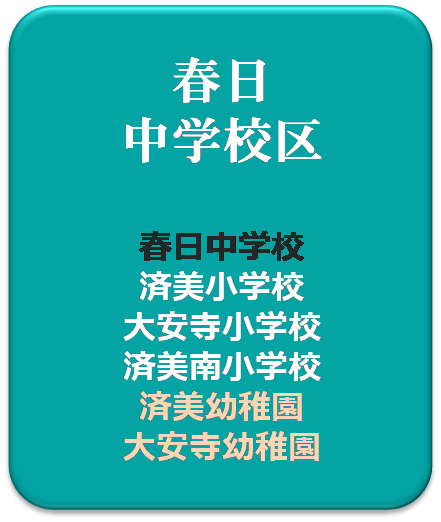 春日
中学校区

春日中学校
済美小学校
大安寺小学校
済美南小学校
済美幼稚園
大安寺幼稚園